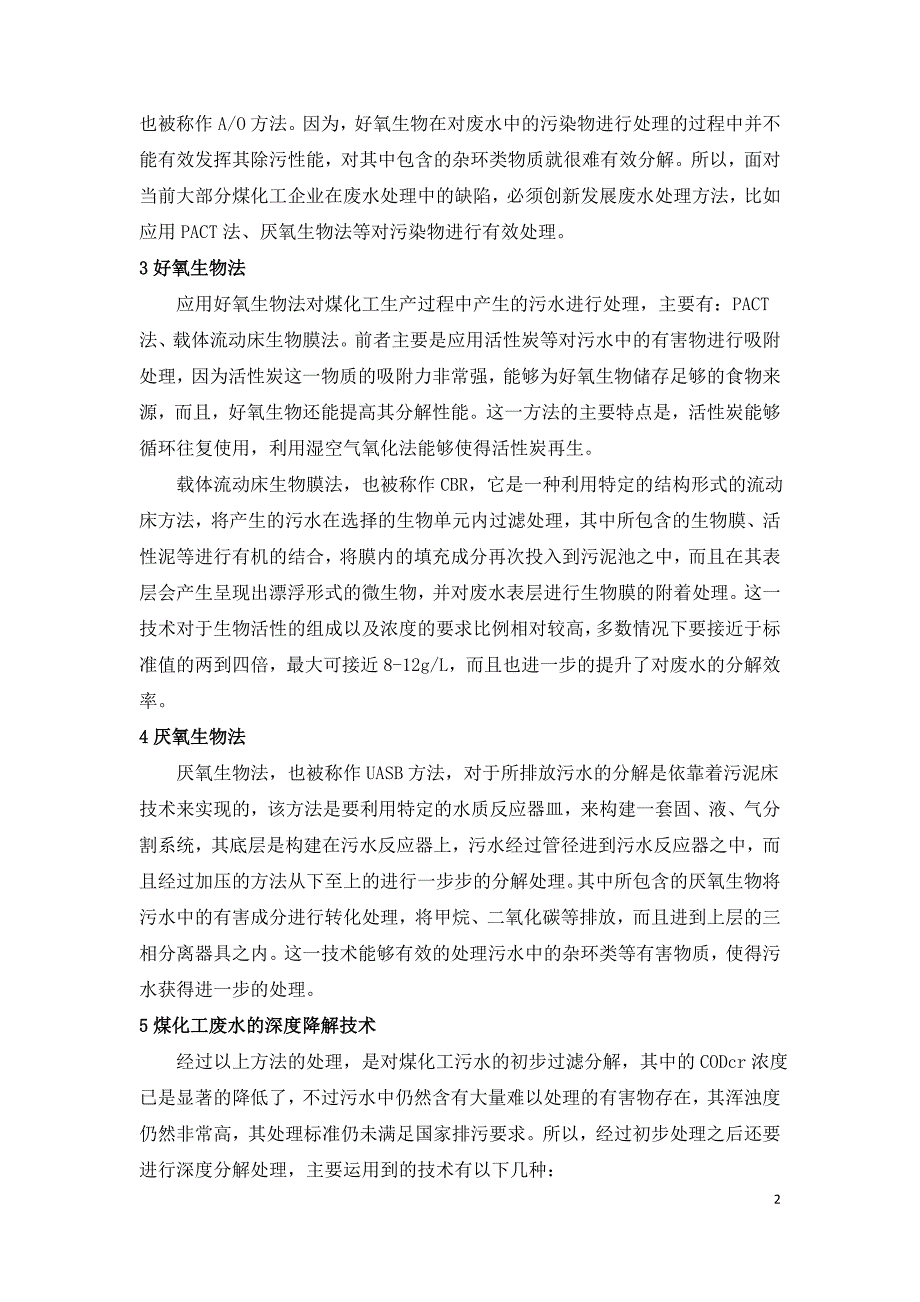 也被称作 A/O 方法。因为，好氧生物在对废水中的污染物进行处理的过程中并不能有效发挥其除污性能，对其中包含的杂环类物质就很难有效分解。所以，面对当前大部分煤化工企业在废水处理中的缺陷，必须创新发展废水处理方法，比如应用 PACT 法、厌氧生物法等对污染物进行有效处理。

3 好氧生物法

应用好氧生物法对煤化工生产过程中产生的污水进行处理，主要有：PACT 法、载体流动床生物膜法。前者主要是应用活性炭等对污水中的有害物进行吸附处理，因为活性炭这一物质的吸附力非常强，能够为好氧生物储存足够的食物来源，而且，好氧生物还能提高其分解性能。这一方法的主要特点是，活性炭能够循环往复使用，利用湿空气氧化法能够使得活性炭再生。

载体流动床生物膜法，也被称作 CBR，它是一种利用特定的结构形式的流动床方法，将产生的污水在选择的生物单元内过滤处理，其中所包含的生物膜、活性泥等进行有机的结合，将膜内的填充成分再次投入到污泥池之中，而且在其表层会产生呈现出漂浮形式的微生物，并对废水表层进行生物膜的附着处理。这一技术对于生物活性的组成以及浓度的要求比例相对较高，多数情况下要接近于标准值的两到四倍，最大可接近 8-12g/L，而且也进一步的提升了对废水的分解效率。

4 厌氧生物法

厌氧生物法，也被称作 UASB 方法，对于所排放污水的分解是依靠着污泥床技术来实现的，该方法是要利用特定的水质反应器皿，来构建一套固、液、气分割系统，其底层是构建在污水反应器上，污水经过管径进到污水反应器之中，而且经过加压的方法从下至上的进行一步步的分解处理。其中所包含的厌氧生物将污水中的有害成分进行转化处理，将甲烷、二氧化碳等排放，而且进到上层的三相分离器具之内。这一技术能够有效的处理污水中的杂环类等有害物质，使得污水获得进一步的处理。

5 煤化工废水的深度降解技术

经过以上方法的处理，是对煤化工污水的初步过滤分解，其中的 CODcr 浓度已是显著的降低了，不过污水中仍然含有大量难以处理的有害物存在，其浑浊度仍然非常高，其处理标准仍未满足国家排污要求。所以，经过初步处理之后还要进行深度分解处理，主要运用到的技术有以下几种：

2